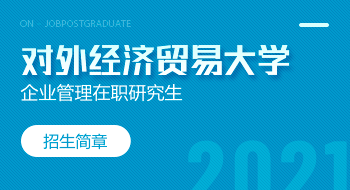 ON - JOBPOSTGRADUATE

对外经济贸易大学

企业管理在职研究生

招生简章

2021